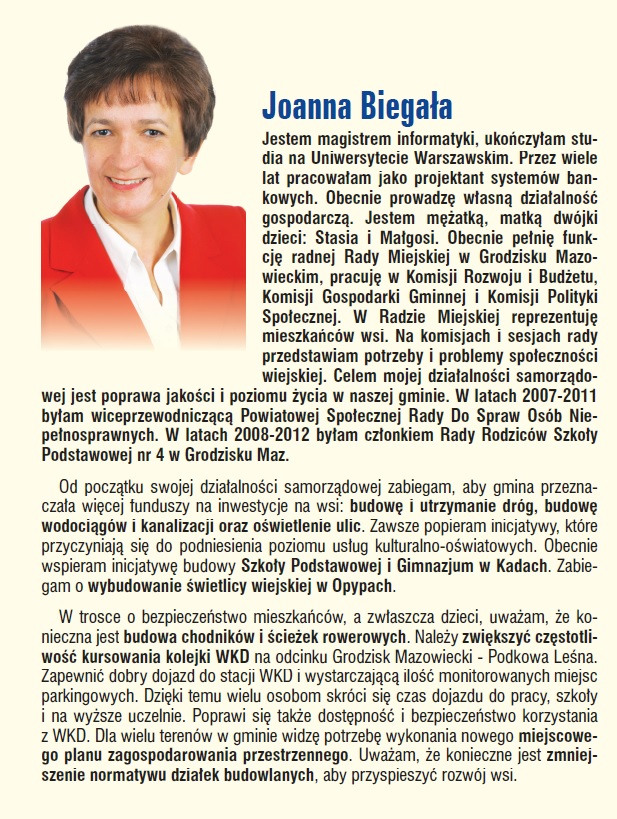 Joanna Biegała

Jestem magistrem informatyki, ukończyłam studia na Uniwersytecie Warszawskim. Przez wiele lat pracowałam jako projektant systemów bankowych. Obecnie prowadzę własną działalność gospodarczą. Jestem mężatką, matką dwójki dzieci: Stasia i Małgosi. Obecnie pełnię funkcję radnej Rady Miejskiej w Grodzisku Mazowieckim, pracuję w Komisji Rozwoju i Budżetu, Komisji Gospodarki Gminnej i Komisji Polityki Społecznej. W Radzie Miejskiej reprezentuję mieszkańców wsi. Na komisjach i sesjach rady przedstawiam potrzeby i problemy społeczności wiejskiej. Celem mojej działalności samorządowej jest poprawa jakości i poziomu życia w naszej gminie. W latach 2007-2011 byłam wiceprzewodniczącą Powiatowej Społecznej Rady Do Spraw Osób Niepełnosprawnych. W latach 2008-2012 byłam członkiem Rady Rodziców Szkoły Podstawowej nr 4 w Grodzisku Maz.

Od początku swojej działalności samorządowej zabiegam, aby gmina przeznaczała więcej funduszy na inwestycje na wsi: budowę i utrzymanie dróg, budowę wodociągów i kanalizacji oraz oświetlenie ulic. Zawsze popieram inicjatywy, które przyczyniają się do podniesienia poziomu usług kulturalno-oświatowych. Obecnie wspieram inicjatywę budowy Szkoły Podstawowej i Gimnazjum w Kadach. Zabiegam o wybudowanie świetlicy wiejskiej w Opypach.

W trosce o bezpieczeństwo mieszkańców, a zwłaszcza dzieci, uważam, że konieczna jest budowa chodników i ścieżek rowerowych. Należy zwiększyć częstotliwość kursowania kolejki WKD na odcinku Grodzisk Mazowiecki - Podkowa Leśna. Zapewnić dobry dojazd do stacji WKD i wystarczającą ilość monitorowanych miejsc parkingowych. Dzięki temu wielu osobom skróci się czas dojazdu do pracy, szkoły i na wyższe uczelnie. Poprawi się także dostępność i bezpieczeństwo korzystania z WKD. Dla wielu terenów w gminie widzę potrzebę wykonania nowego miejscowego planu zagospodarowania przestrzennego. Uważam, że konieczne jest zmniejszenie normatywu działek budowlanych, aby przyspieszyć rozwój wsi.